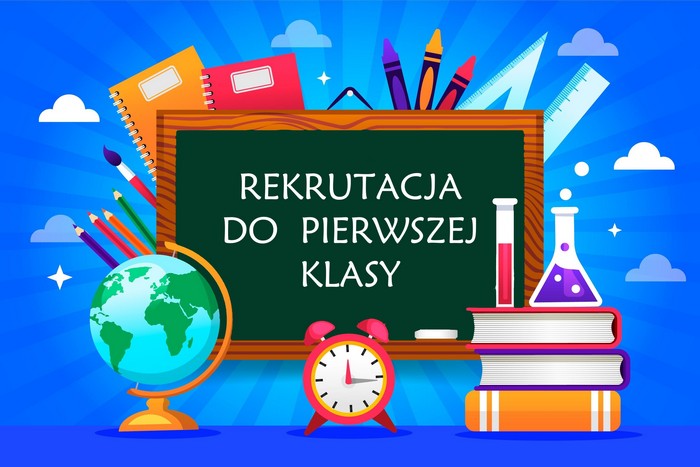 REKRUTACJA
DO PIERWSZEJ
KLASY